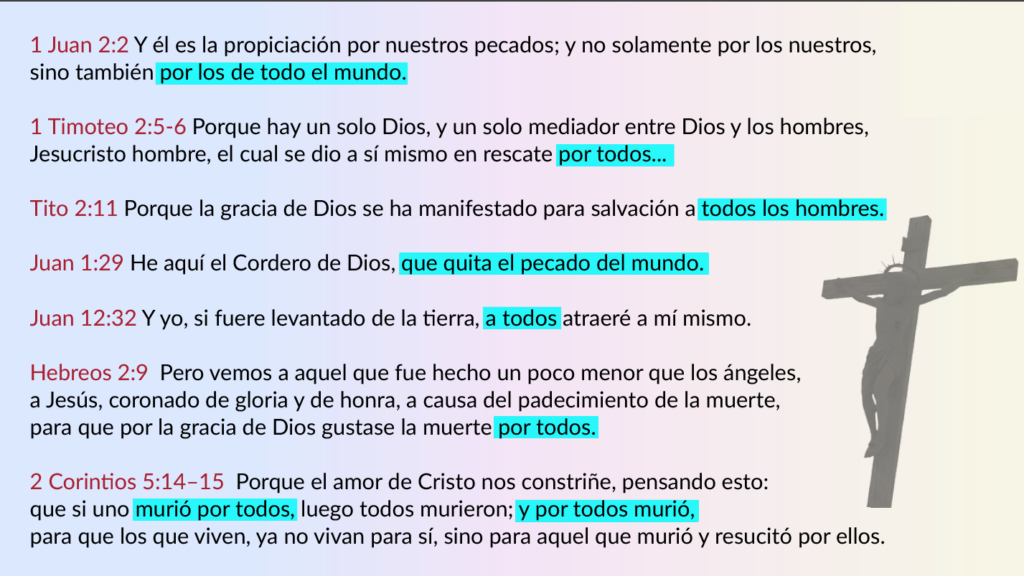 1 Juan 2:2 Y él es la propiciación por nuestros pecados; y no solamente por los nuestros, sino también por los de todo el mundo.

1 Timoteo 2:5-6 Porque hay un solo Dios, y un solo mediador entre Dios y los hombres, Jesucristo hombre, el cual se dio a sí mismo en rescate por todos...

Tito 2:11 Porque la gracia de Dios se ha manifestado para salvación a todos los hombres.

Juan 1:29 He aquí el Cordero de Dios, que quita el pecado del mundo.

Juan 12:32 Y yo, si fuere levantado de la tierra, a todos atraeré a mí mismo.

Hebreos 2:9 Pero vemos a aquel que fue hecho un poco menor que los ángeles, a Jesús, coronado de gloria y de honra, a causa del padecimiento de la muerte, para que por la gracia de Dios gustase la muerte por todos.

2 Corintios 5:14–15 Porque el amor de Cristo nos constriñe, pensando esto: que si uno murió por todos, luego todos murieron; y por todos murió, para que los que viven, ya no vivan para sí, sino para aquel que murió y resucitó por ellos.